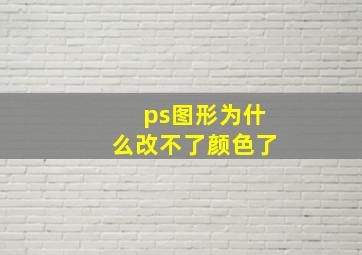 ps图形为什么改不了颜色了